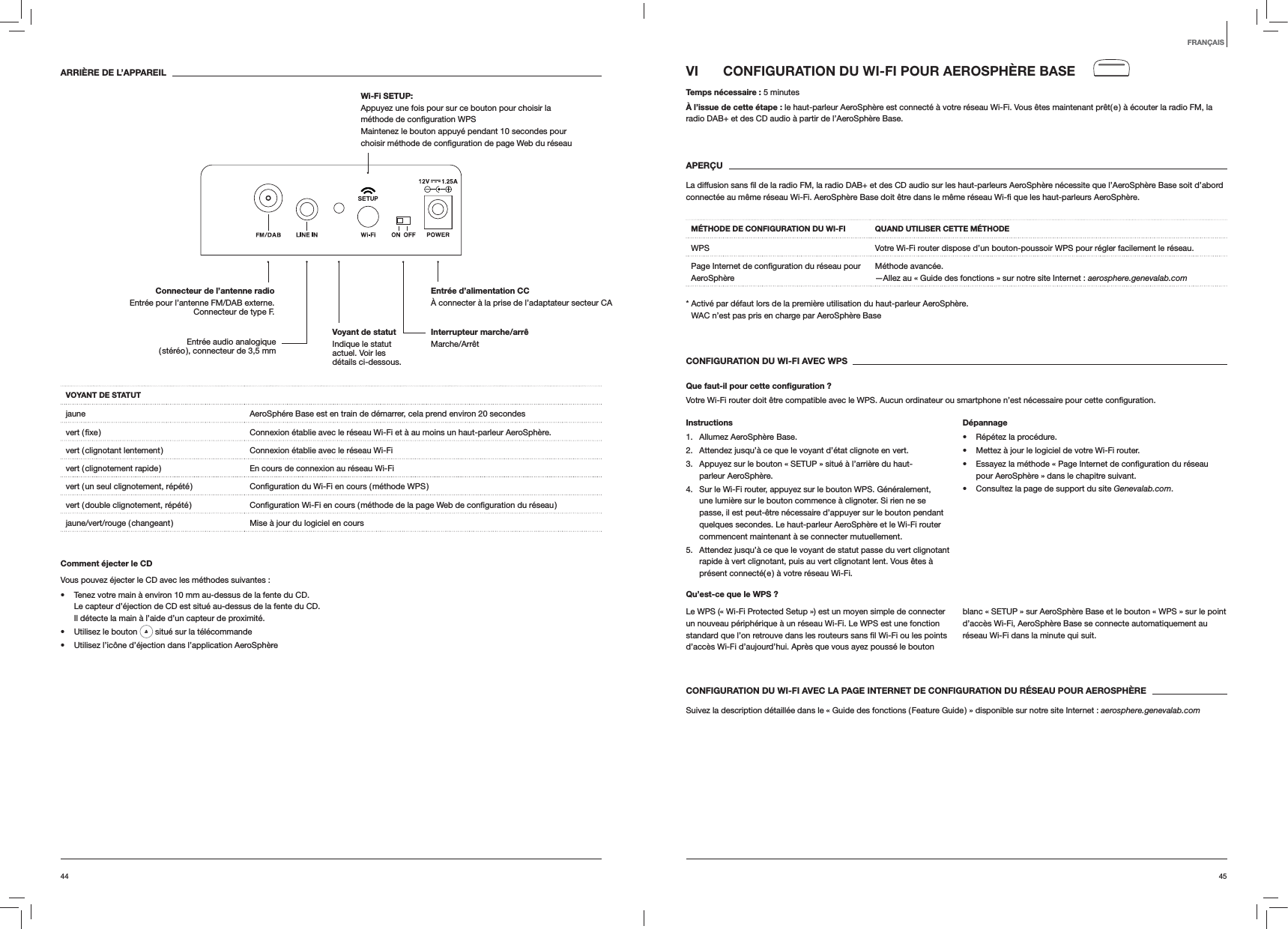 ARRIÈRE DE L'APPAREIL

Wi-Fi SETUP:
Appuyez une fois pour sur ce bouton pour choisir la méthode de configuration WPS
Maintenez le bouton appuyé pendant 10 secondes pour choisir méthode de configuration de page Web du réseau

12V 1.25A
SETUP
FM/DAB LINE IN Wi-Fi ON OFF POWER

Connecteur de l'antenne radio
Entrée pour l'antenne FM/DAB externe. Connecteur de type F.

Entrée audio analogique (stéréo), connecteur de 3,5 mm

Voyant de statut
Indique le statut actuel. Voir les détails ci-dessous.

Entrée d'alimentation CC
À connecter à la prise de l'adaptateur secteur CA

Interrupteur marche/arrê
Marche/Arrêt

| VOYANT DE STATUT | |
|---|---|
| jaune | AeroSphére Base est en train de démarrer, cela prend environ 20 secondes |
| vert (fixe) | Connexion établie avec le réseau Wi-Fi et à au moins un haut-parleur AeroSphère. |
| vert (clignotant lentement) | Connexion établie avec le réseau Wi-Fi |
| vert (clignotement rapide) | En cours de connexion au réseau Wi-Fi |
| vert (un seul clignotement, répété) | Configuration du Wi-Fi en cours (méthode WPS) |
| vert (double clignotement, répété) | Configuration Wi-Fi en cours (méthode de la page Web de configuration du réseau) |
| jaune/vert/rouge (changeant) | Mise à jour du logiciel en cours |

Comment éjecter le CD
Vous pouvez éjecter le CD avec les méthodes suivantes :
• Tenez votre main à environ 10 mm au-dessus de la fente du CD. Le capteur d'éjection de CD est situé au-dessus de la fente du CD. Il détecte la main à l'aide d'un capteur de proximité.
• Utilisez le bouton situé sur la télécommande
• Utilisez l'icône d'éjection dans l'application AeroSphère

44

FRANÇAIS

VI CONFIGURATION DU WI-FI POUR AEROSPHÈRE BASE

Temps nécessaire : 5 minutes
À l'issue de cette étape : le haut-parleur AeroSphère est connecté à votre réseau Wi-Fi. Vous êtes maintenant prêt(e) à écouter la radio FM, la radio DAB+ et des CD audio à partir de l'AeroSphère Base.

APERÇU
La diffusion sans fil de la radio FM, la radio DAB+ et des CD audio sur les haut-parleurs AeroSphère nécessite que l'AeroSphère Base soit d'abord connectée au même réseau Wi-Fi. AeroSphère Base doit être dans le même réseau Wi-fi que les haut-parleurs AeroSphère.

| MÉTHODE DE CONFIGURATION DU WI-FI | QUAND UTILISER CETTE MÉTHODE |
|---|---|
| WPS | Votre Wi-Fi router dispose d'un bouton-poussoir WPS pour régler facilement le réseau. |
| Page Internet de configuration du réseau pour AeroSphère | Méthode avancée. —Allez au « Guide des fonctions » sur notre site Internet : aerosphere.genevalab.com |

* Activé par défaut lors de la première utilisation du haut-parleur AeroSphère. WAC n'est pas pris en charge par AeroSphère Base

CONFIGURATION DU WI-FI AVEC WPS

Que faut-il pour cette configuration ?
Votre Wi-Fi router doit être compatible avec le WPS. Aucun ordinateur ou smartphone n'est nécessaire pour cette configuration.

Instructions
1. Allumez AeroSphère Base.
2. Attendez jusqu'à ce que le voyant d'état clignote en vert.
3. Appuyez sur le bouton « SETUP » situé à l'arrière du haut-parleur AeroSphère.
4. Sur le Wi-Fi router, appuyez sur le bouton WPS. Généralement, une lumière sur le bouton commence à clignoter. Si rien ne se passe, il est peut-être nécessaire d'appuyer sur le bouton pendant quelques secondes. Le haut-parleur AeroSphère et le Wi-Fi router commencent maintenant à se connecter mutuellement.
5. Attendez jusqu'à ce que le voyant de statut passe du vert clignotant rapide à vert clignotant, puis au vert clignotant lent. Vous êtes à présent connecté(e) à votre réseau Wi-Fi.

Dépannage
• Répétez la procédure.
• Mettez à jour le logiciel de votre Wi-Fi router.
• Essayez la méthode « Page Internet de configuration du réseau pour AeroSphère » dans le chapitre suivant.
• Consultez la page de support du site Genevalab.com.

Qu'est-ce que le WPS ?
Le WPS (« Wi-Fi Protected Setup ») est un moyen simple de connecter un nouveau périphérique à un réseau Wi-Fi. Le WPS est une fonction standard que l'on retrouve dans les routeurs sans fil Wi-Fi ou les points d'accès Wi-Fi d'aujourd'hui. Après que vous ayez poussé le bouton blanc « SETUP » sur AeroSphère Base et le bouton « WPS » sur le point d'accès Wi-Fi, AeroSphère Base se connecte automatiquement au réseau Wi-Fi dans la minute qui suit.

CONFIGURATION DU WI-FI AVEC LA PAGE INTERNET DE CONFIGURATION DU RÉSEAU POUR AEROSPHÈRE
Suivez la description détaillée dans le « Guide des fonctions (Feature Guide) » disponible sur notre site Internet : aerosphere.genevalab.com

45